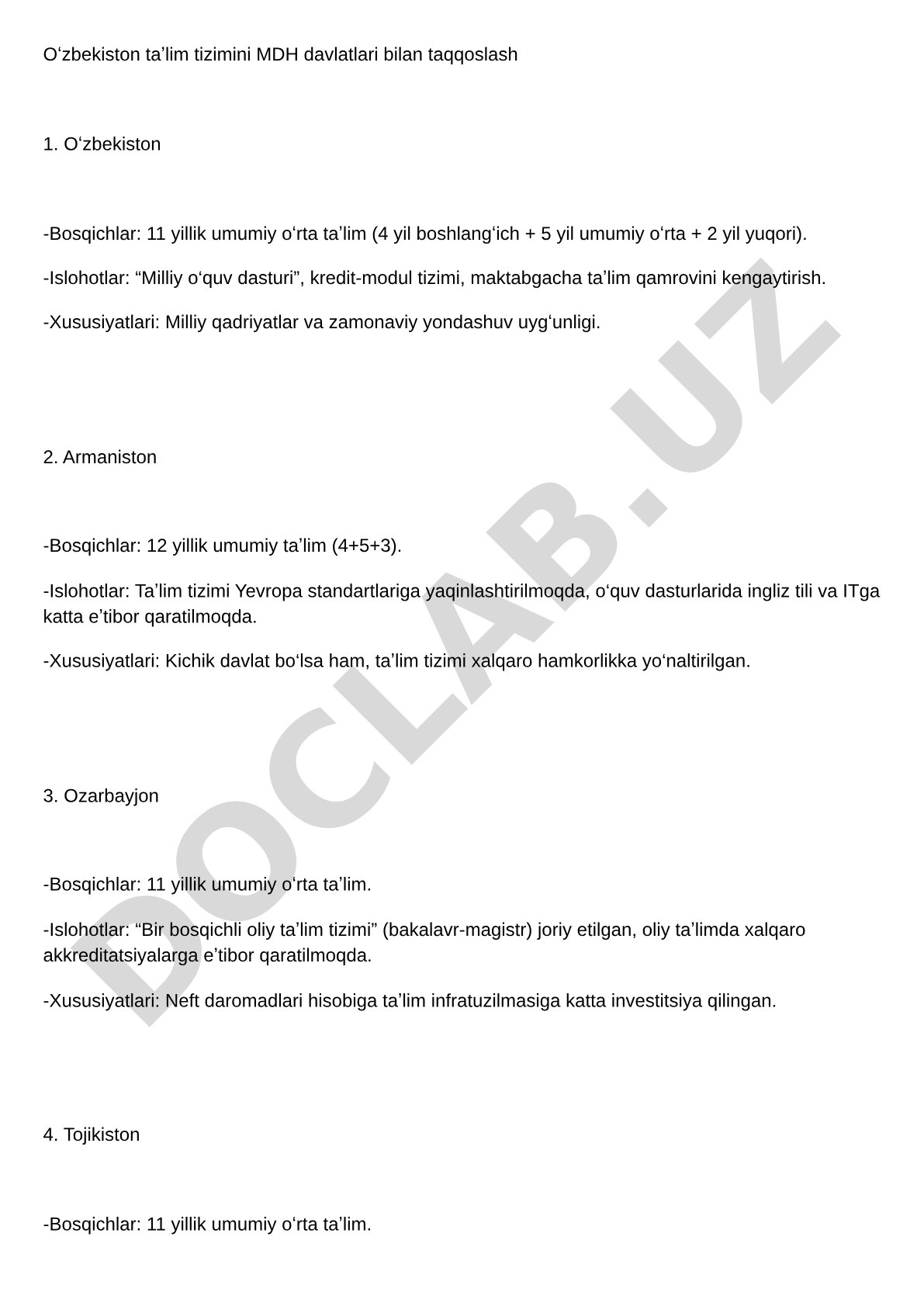 O‘zbekiston ta’lim tizimini MDH davlatlari bilan taqqoslash

1. O‘zbekiston

-Bosqichlar: 11 yillik umumiy o‘rta ta’lim (4 yil boshlang‘ich + 5 yil umumiy o‘rta + 2 yil yuqori).

-Islohotlar: “Milliy o‘quv dasturi”, kredit-modul tizimi, maktabgacha ta’lim qamrovini kengaytirish.

-Xususiyatlari: Milliy qadriyatlar va zamonaviy yondashuv uyg‘unligi.

2. Armaniston

-Bosqichlar: 12 yillik umumiy ta’lim (4+5+3).

-Islohotlar: Ta’lim tizimi Yevropa standartlariga yaqinlashtirilmoqda, o‘quv dasturlarida ingliz tili va ITga katta e’tibor qaratilmoqda.

-Xususiyatlari: Kichik davlat bo‘lsa ham, ta’lim tizimi xalqaro hamkorlikka yo‘naltirilgan.

3. Ozarbayjon

-Bosqichlar: 11 yillik umumiy o‘rta ta’lim.

-Islohotlar: “Bir bosqichli oliy ta’lim tizimi” (bakalavr-magistr) joriy etilgan, oliy ta’limda xalqaro akkreditatsiyalarga e’tibor qaratilmoqda.

-Xususiyatlari: Neft daromadlari hisobiga ta’lim infratuzilmasiga katta investitsiya qilingan.

4. Tojikiston

-Bosqichlar: 11 yillik umumiy o‘rta ta’lim.

DOCLAB.UZ